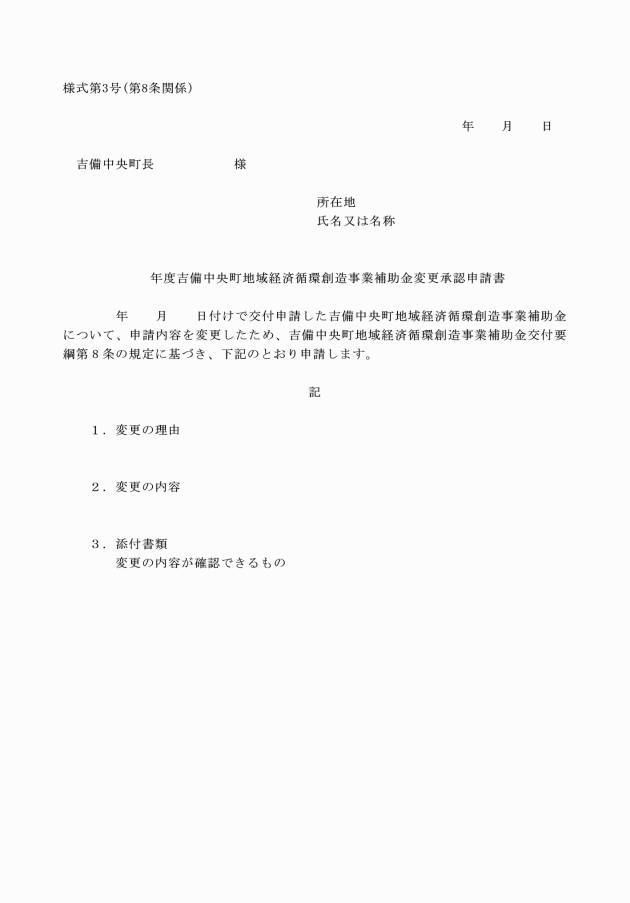 様式第3号(第8条関係)

年　　月　　日

吉備中央町長　　　　　　様

所在地
氏名又は名称

年度吉備中央町地域経済循環創造事業補助金変更承認申請書

年　　月　　日付けで交付申請した吉備中央町地域経済循環創造事業補助金について、申請内容を変更したため、吉備中央町地域経済循環創造事業補助金交付要綱第８条の規定に基づき、下記のとおり申請します。

記

１．変更の理由

２．変更の内容

３．添付書類
変更の内容が確認できるもの